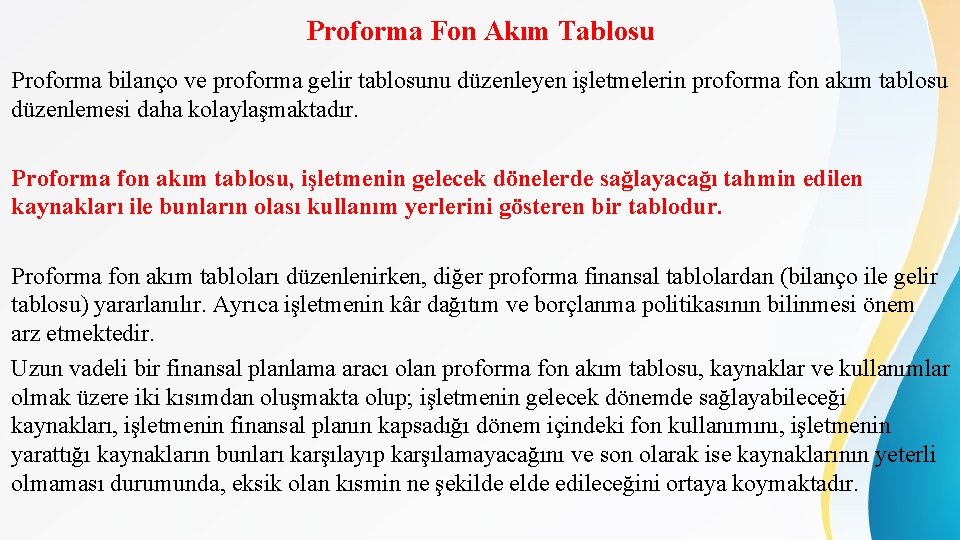 Proforma Fon Akım Tablosu

Proforma bilanço ve proforma gelir tablosunu düzenleyen işletmelerin proforma fon akım tablosu düzenlemesi daha kolaylaşmaktadır.

Proforma fon akım tablosu, işletmenin gelecek dönelerde sağlayacağı tahmin edilen kaynakları ile bunların olası kullanım yerlerini gösteren bir tablodur.

Proforma fon akım tabloları düzenlenirken, diğer proforma finansal tablolardan (bilanço ile gelir tablosu) yararlanılır. Ayrıca işletmenin kâr dağıtım ve borçlanma politikasının bilinmesi önem arz etmektedir.

Uzun vadeli bir finansal planlama aracı olan proforma fon akım tablosu, kaynaklar ve kullanımlar olmak üzere iki kısımdan oluşmakta olup; işletmenin gelecek dönemde sağlayabileceği kaynakları, işletmenin finansal planın kapsadığı dönem içindeki fon kullanımını, işletmenin yarattığı kaynakların bunları karşılayıp karşılamayacağını ve son olarak ise kaynaklarının yeterli olmaması durumunda, eksik olan kısmin ne şekilde elde edileceğini ortaya koymaktadır.